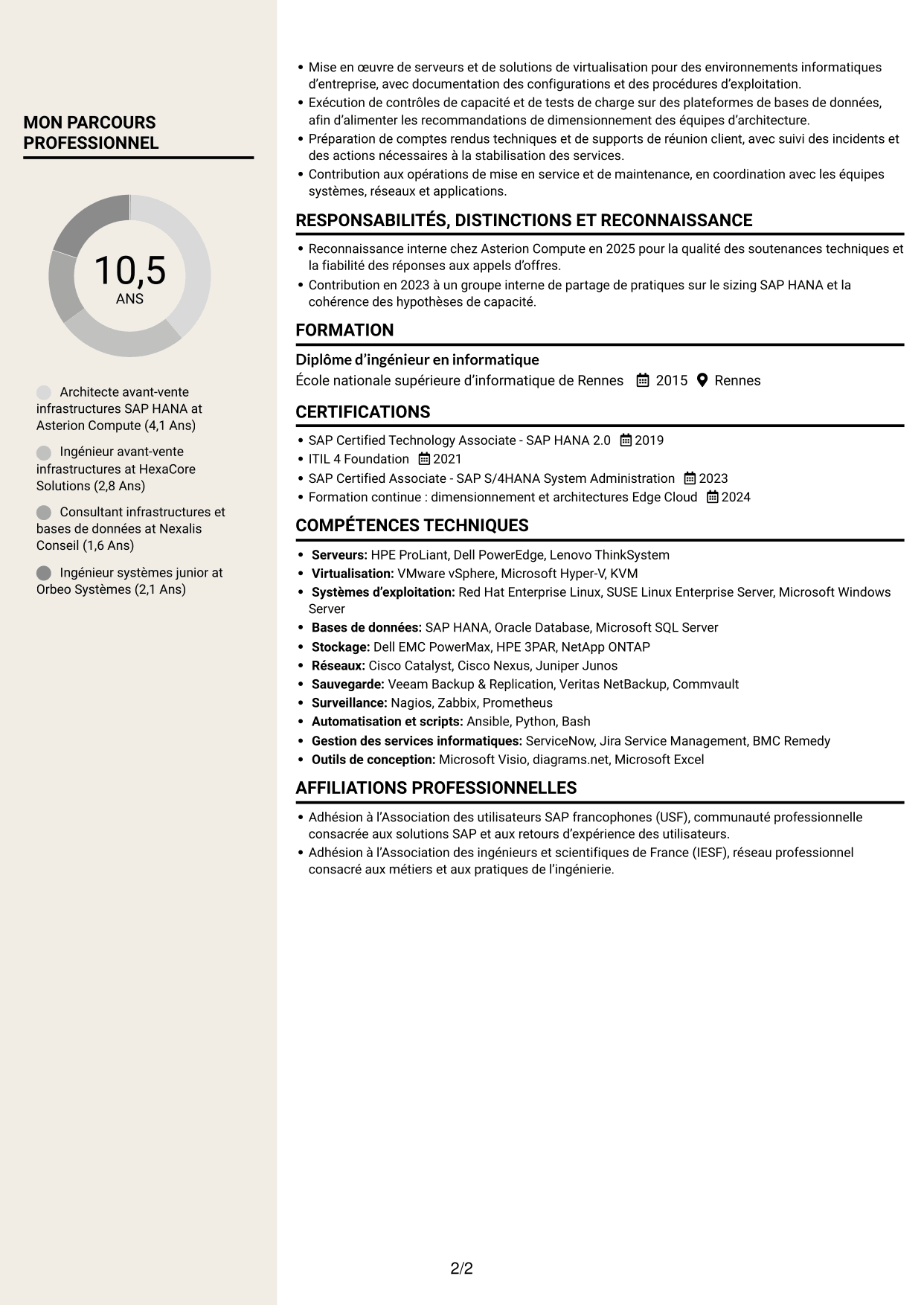 MON PARCOURS PROFESSIONNEL

10,5
ANS

Architecte avant-vente infrastructures SAP HANA at Asterion Compute (4,1 Ans)

Ingénieur avant-vente infrastructures at HexaCore Solutions (2,8 Ans)

Consultant infrastructures et bases de données at Nexalis Conseil (1,6 Ans)

Ingénieur systèmes junior at Orbeo Systèmes (2,1 Ans)

• Mise en œuvre de serveurs et de solutions de virtualisation pour des environnements informatiques d'entreprise, avec documentation des configurations et des procédures d'exploitation.
• Exécution de contrôles de capacité et de tests de charge sur des plateformes de bases de données, afin d'alimenter les recommandations de dimensionnement des équipes d'architecture.
• Préparation de comptes rendus techniques et de supports de réunion client, avec suivi des incidents et des actions nécessaires à la stabilisation des services.
• Contribution aux opérations de mise en service et de maintenance, en coordination avec les équipes systèmes, réseaux et applications.

RESPONSABILITÉS, DISTINCTIONS ET RECONNAISSANCE

• Reconnaissance interne chez Asterion Compute en 2025 pour la qualité des soutenances techniques et la fiabilité des réponses aux appels d'offres.
• Contribution en 2023 à un groupe interne de partage de pratiques sur le sizing SAP HANA et la cohérence des hypothèses de capacité.

FORMATION

Diplôme d'ingénieur en informatique
École nationale supérieure d'informatique de Rennes 2015 Rennes

CERTIFICATIONS

• SAP Certified Technology Associate - SAP HANA 2.0 2019
• ITIL 4 Foundation 2021
• SAP Certified Associate - SAP S/4HANA System Administration 2023
• Formation continue : dimensionnement et architectures Edge Cloud 2024

COMPÉTENCES TECHNIQUES

• Serveurs: HPE ProLiant, Dell PowerEdge, Lenovo ThinkSystem
• Virtualisation: VMware vSphere, Microsoft Hyper-V, KVM
• Systèmes d'exploitation: Red Hat Enterprise Linux, SUSE Linux Enterprise Server, Microsoft Windows Server
• Bases de données: SAP HANA, Oracle Database, Microsoft SQL Server
• Stockage: Dell EMC PowerMax, HPE 3PAR, NetApp ONTAP
• Réseaux: Cisco Catalyst, Cisco Nexus, Juniper Junos
• Sauvegarde: Veeam Backup & Replication, Veritas NetBackup, Commvault
• Surveillance: Nagios, Zabbix, Prometheus
• Automatisation et scripts: Ansible, Python, Bash
• Gestion des services informatiques: ServiceNow, Jira Service Management, BMC Remedy
• Outils de conception: Microsoft Visio, diagrams.net, Microsoft Excel

AFFILIATIONS PROFESSIONNELLES

• Adhésion à l'Association des utilisateurs SAP francophones (USF), communauté professionnelle consacrée aux solutions SAP et aux retours d'expérience des utilisateurs.
• Adhésion à l'Association des ingénieurs et scientifiques de France (IESF), réseau professionnel consacré aux métiers et aux pratiques de l'ingénierie.

2/2